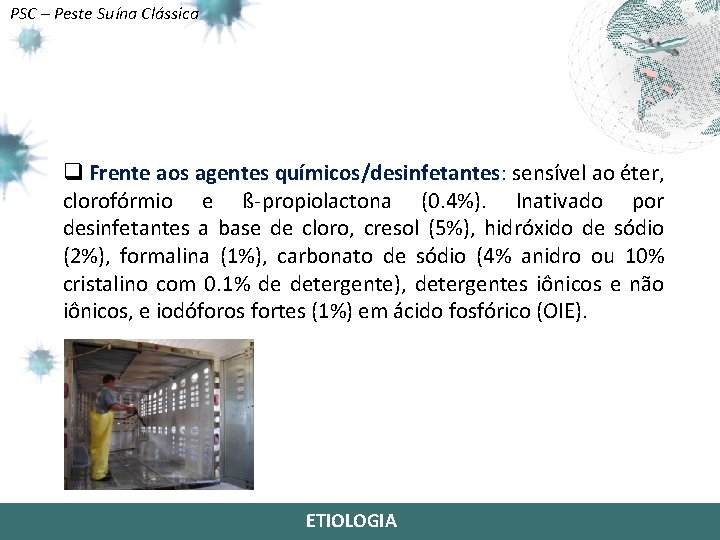 PSC – Peste Suína Clássica

❑ Frente aos agentes químicos/desinfetantes: sensível ao éter, clorofórmio e ß-propiolactona (0.4%). Inativado por desinfetantes a base de cloro, cresol (5%), hidróxido de sódio (2%), formalina (1%), carbonato de sódio (4% anidro ou 10% cristalino com 0.1% de detergente), detergentes iônicos e não iônicos, e iodóforos fortes (1%) em ácido fosfórico (OIE).

ETIOLOGIA